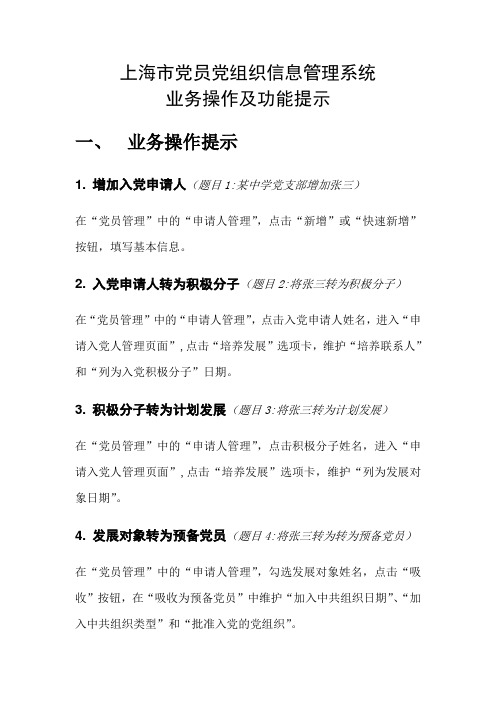 上海市党员党组织信息管理系统
业务操作及功能提示

一、 业务操作提示

1. 增加入党申请人（题目 1:某中学党支部增加张三）

在“党员管理”中的“申请人管理”，点击“新增”或“快速新增”按钮，填写基本信息。

2. 入党申请人转为积极分子（题目 2:将张三转为积极分子）

在“党员管理”中的“申请人管理”，点击入党申请人姓名，进入“申请入党人管理页面”，点击“培养发展”选项卡，维护“培养联系人”和“列为入党积极分子”日期。

3. 积极分子转为计划发展（题目 3:将张三转为计划发展）

在“党员管理”中的“申请人管理”，点击积极分子姓名，进入“申请入党人管理页面”，点击“培养发展”选项卡，维护“列为发展对象日期”。

4. 发展对象转为预备党员（题目 4:将张三转为转为预备党员）

在“党员管理”中的“申请人管理”，勾选发展对象姓名，点击“吸收”按钮，在“吸收为预备党员”中维护“加入中共组织日期”、“加入中共组织类型”和“批准入党的党组织”。